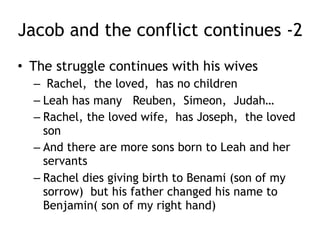 Jacob and the conflict continues -2

• The struggle continues with his wives
  – Rachel, the loved, has no children
  – Leah has many Reuben, Simeon, Judah…
  – Rachel, the loved wife, has Joseph, the loved son
  – And there are more sons born to Leah and her servants
  – Rachel dies giving birth to Benami (son of my sorrow) but his father changed his name to Benjamin( son of my right hand)